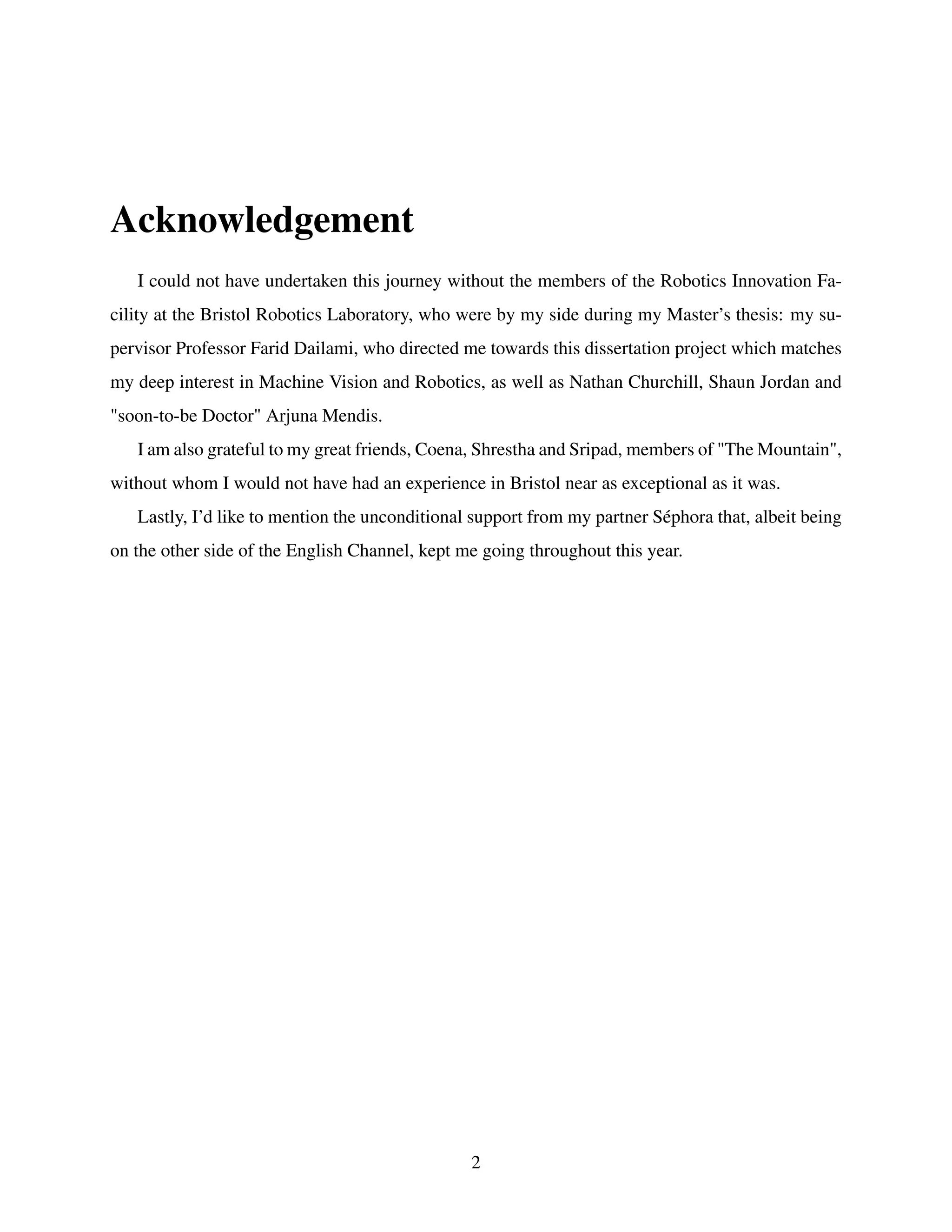 Acknowledgement

I could not have undertaken this journey without the members of the Robotics Innovation Facility at the Bristol Robotics Laboratory, who were by my side during my Master's thesis: my supervisor Professor Farid Dailami, who directed me towards this dissertation project which matches my deep interest in Machine Vision and Robotics, as well as Nathan Churchill, Shaun Jordan and "soon-to-be Doctor" Arjuna Mendis.

I am also grateful to my great friends, Coena, Shrestha and Sripad, members of "The Mountain", without whom I would not have had an experience in Bristol near as exceptional as it was.

Lastly, I'd like to mention the unconditional support from my partner Séphora that, albeit being on the other side of the English Channel, kept me going throughout this year.

2